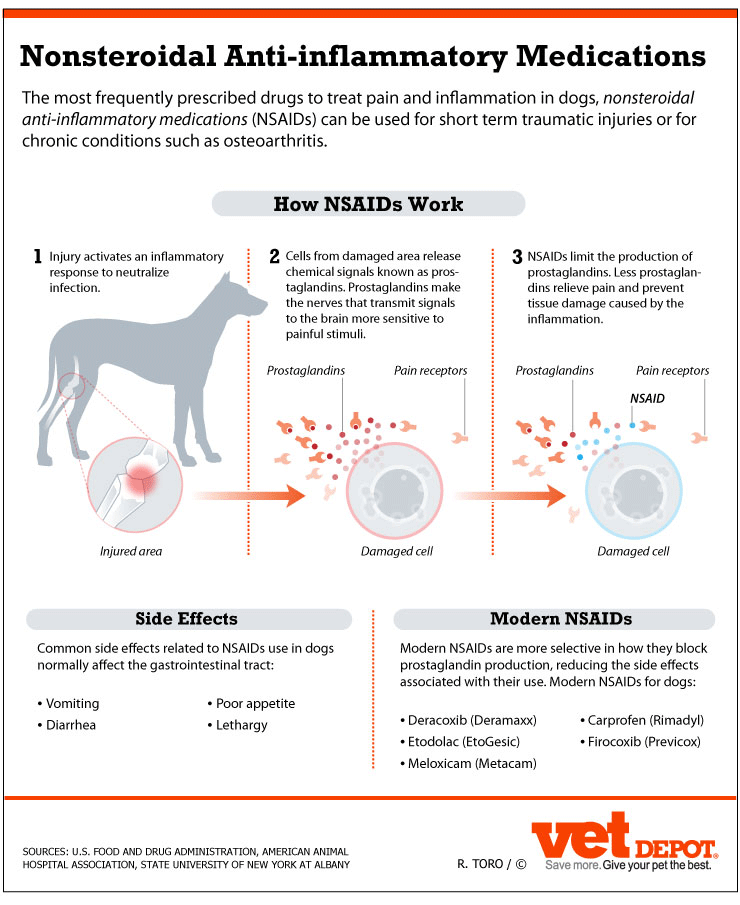 Nonsteroidal Anti-inflammatory Medications

The most frequently prescribed drugs to treat pain and inflammation in dogs, nonsteroidal anti-inflammatory medications (NSAIDs) can be used for short term traumatic injuries or for chronic conditions such as osteoarthritis.

How NSAIDs Work

1 Injury activates an inflammatory response to neutralize infection.

Injured area

2 Cells from damaged area release chemical signals known as prostaglandins. Prostaglandins make the nerves that transmit signals to the brain more sensitive to painful stimuli.

Prostaglandins

Pain receptors

Damaged cell

3 NSAIDs limit the production of prostaglandins. Less prostaglandins relieve pain and prevent tissue damage caused by the inflammation.

Prostaglandins

Pain receptors

NSAID

Damaged cell

Side Effects

Common side effects related to NSAIDs use in dogs normally affect the gastrointestinal tract:

• Vomiting
• Diarrhea
• Poor appetite
• Lethargy

Modern NSAIDs

Modern NSAIDs are more selective in how they block prostaglandin production, reducing the side effects associated with their use. Modern NSAIDs for dogs:

• Deracoxib (Deramaxx)
• Etodolac (EtoGesic)
• Meloxicam (Metacam)
• Carprofen (Rimadyl)
• Firocoxib (Previcox)

SOURCES: U.S. FOOD AND DRUG ADMINISTRATION, AMERICAN ANIMAL HOSPITAL ASSOCIATION, STATE UNIVERSITY OF NEW YORK AT ALBANY

R. TORO / ©

vet DEPOT
Save more. Give your pet the best.